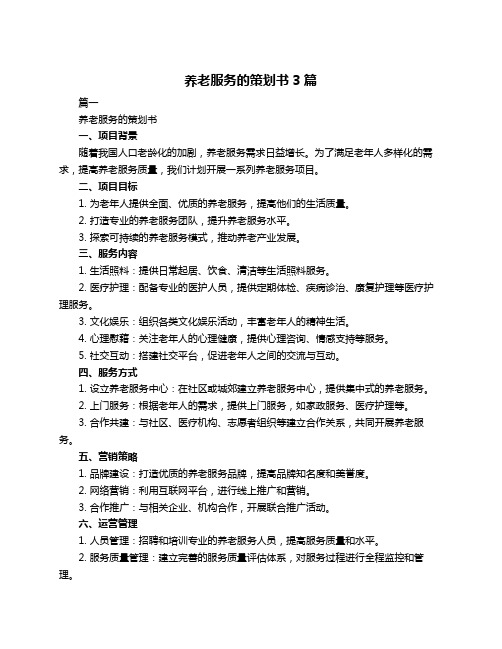 养老服务的策划书 3 篇

篇一

养老服务的策划书

一、项目背景

随着我国人口老龄化的加剧，养老服务需求日益增长。为了满足老年人多样化的需求，提高养老服务质量，我们计划开展一系列养老服务项目。

二、项目目标

1. 为老年人提供全面、优质的养老服务，提高他们的生活质量。

2. 打造专业的养老服务团队，提升养老服务水平。

3. 探索可持续的养老服务模式，推动养老产业发展。

三、服务内容

1. 生活照料：提供日常起居、饮食、清洁等生活照料服务。

2. 医疗护理：配备专业的医护人员，提供定期体检、疾病诊治、康复护理等医疗护理服务。

3. 文化娱乐：组织各类文化娱乐活动，丰富老年人的精神生活。

4. 心理慰藉：关注老年人的心理健康，提供心理咨询、情感支持等服务。

5. 社交互动：搭建社交平台，促进老年人之间的交流与互动。

四、服务方式

1. 设立养老服务中心：在社区或城郊建立养老服务中心，提供集中式的养老服务。

2. 上门服务：根据老年人的需求，提供上门服务，如家政服务、医疗护理等。

3. 合作共建：与社区、医疗机构、志愿者组织等建立合作关系，共同开展养老服务。

五、营销策略

1. 品牌建设：打造优质的养老服务品牌，提高品牌知名度和美誉度。

2. 网络营销：利用互联网平台，进行线上推广和营销。

3. 合作推广：与相关企业、机构合作，开展联合推广活动。

六、运营管理

1. 人员管理：招聘和培训专业的养老服务人员，提高服务质量和水平。

2. 服务质量管理：建立完善的服务质量评估体系，对服务过程进行全程监控和管理。